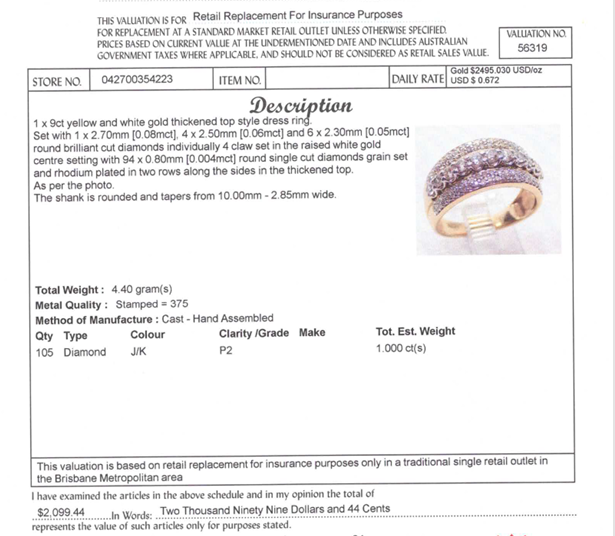 THIS VALUATION IS FOR Retail Replacement For Insurance Purposes
FOR REPLACEMENT AT A STANDARD MARKET RETAIL OUTLET UNLESS OTHERWISE SPECIFIED. PRICES BASED ON CURRENT VALUE AT THE UNDERMENTIONED DATE AND INCLUDES AUSTRALIAN GOVERNMENT TAXES WHERE APPLICABLE, AND SHOULD NOT BE CONSIDERED AS RETAIL SALES VALUE.

VALUATION NO.
56319

| STORE NO. | 042700354223 | ITEM NO. | | DAILY RATE | Gold $2495.030 USD/oz USD $ 0.672 |
|---|---|---|---|---|---|

Description

1 x 9ct yellow and white gold thickened top style dress ring.
Set with 1 x 2.70mm [0.08mct], 4 x 2.50mm [0.06mct] and 6 x 2.30mm [0.05mct] round brilliant cut diamonds individually 4 claw set in the raised white gold centre setting with 94 x 0.80mm [0.004mct] round single cut diamonds grain set and rhodium plated in two rows along the sides in the thickened top.
As per the photo.
The shank is rounded and tapers from 10.00mm - 2.85mm wide.

Total Weight : 4.40 gram(s)
Metal Quality : Stamped = 375
Method of Manufacture : Cast - Hand Assembled

| Qty | Type | Colour | Clarity /Grade | Make | Tot. Est. Weight |
|---|---|---|---|---|---|
| 105 | Diamond | J/K | P2 | | 1.000 ct(s) |

This valuation is based on retail replacement for insurance purposes only in a traditional single retail outlet in the Brisbane Metropolitan area

I have examined the articles in the above schedule and in my opinion the total of
$2,099.44 In Words: Two Thousand Ninety Nine Dollars and 44 Cents
represents the value of such articles only for purposes stated.